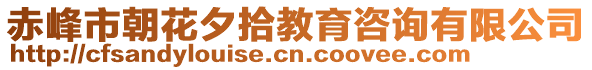 赤峰市朝花夕拾教育咨询有限公司
http://cfsandylouise.cn.coovee.com